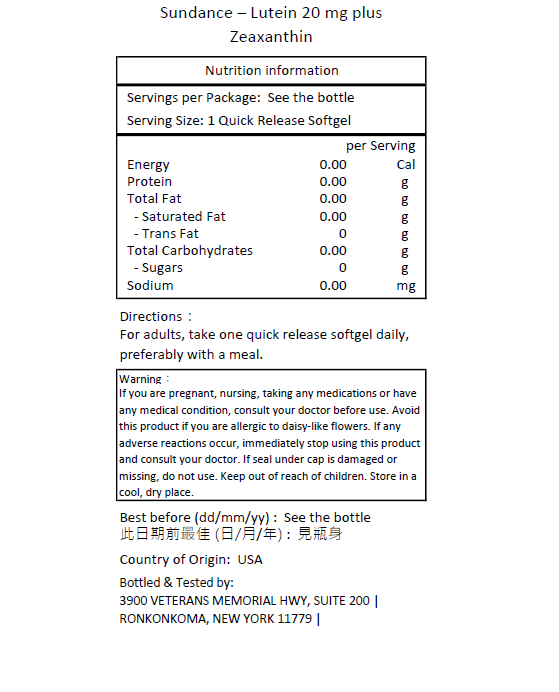 Sundance – Lutein 20 mg plus Zeaxanthin

Nutrition information

Servings per Package: See the bottle
Serving Size: 1 Quick Release Softgel

| | per Serving | |
|---|---|---|
| Energy | 0.00 | Cal |
| Protein | 0.00 | g |
| Total Fat | 0.00 | g |
| - Saturated Fat | 0.00 | g |
| - Trans Fat | 0 | g |
| Total Carbohydrates | 0.00 | g |
| - Sugars | 0 | g |
| Sodium | 0.00 | mg |

Directions：
For adults, take one quick release softgel daily, preferably with a meal.

Warning：
If you are pregnant, nursing, taking any medications or have any medical condition, consult your doctor before use. Avoid this product if you are allergic to daisy-like flowers. If any adverse reactions occur, immediately stop using this product and consult your doctor. If seal under cap is damaged or missing, do not use. Keep out of reach of children. Store in a cool, dry place.

Best before (dd/mm/yy) : See the bottle
此日期前最佳 (日/月/年) : 見瓶身

Country of Origin: USA

Bottled & Tested by:
3900 VETERANS MEMORIAL HWY, SUITE 200 |
RONKONKOMA, NEW YORK 11779 |